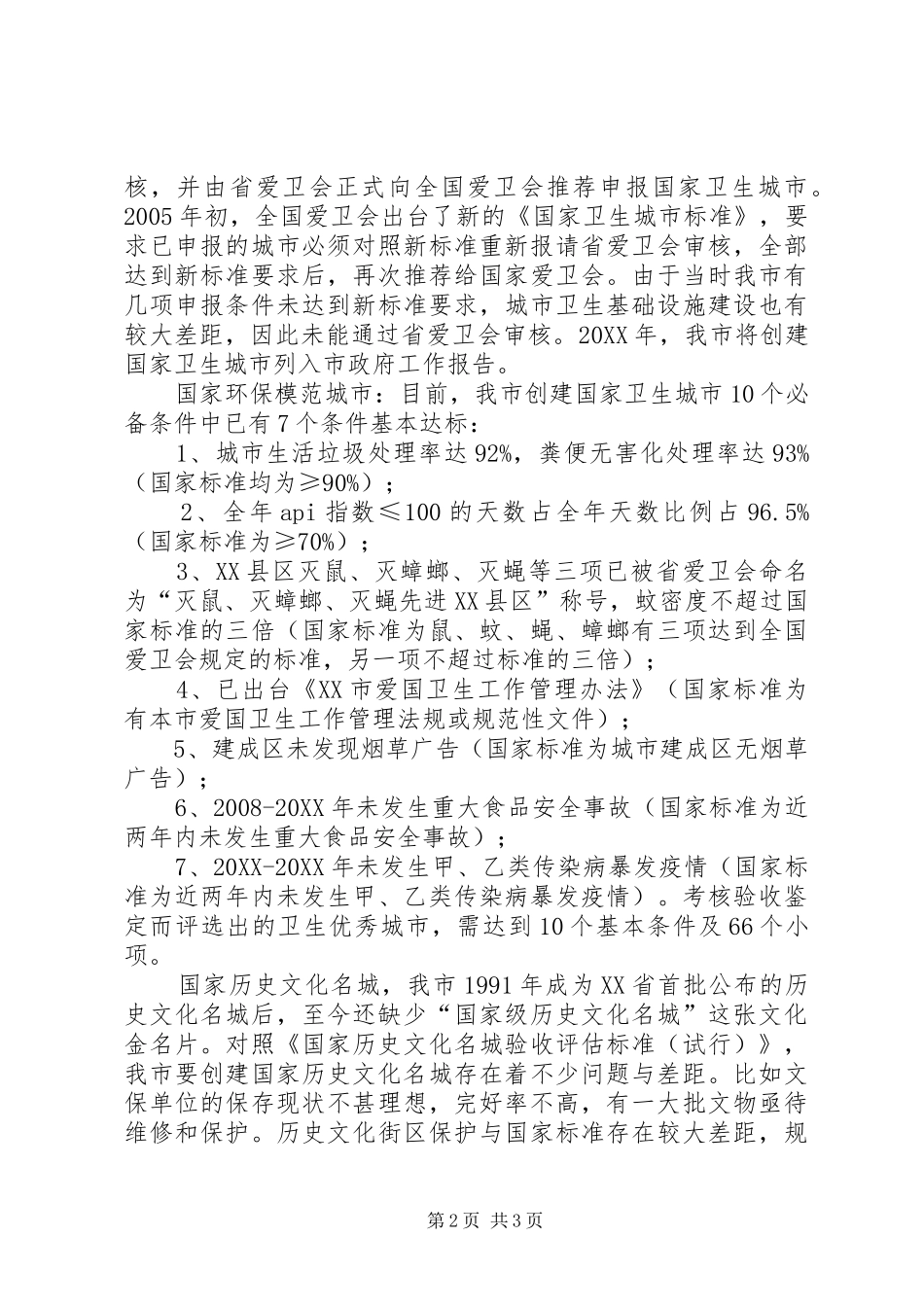 核，并由省爱卫会正式向全国爱卫会推荐申报国家卫生城市。2005年初，全国爱卫会出台了新的《国家卫生城市标准》，要求已申报的城市必须对照新标准重新报请省爱卫会审核，全部达到新标准要求后，再次推荐给国家爱卫会。由于当时我市有几项申报条件未达到新标准要求，城市卫生基础设施建设也有较大差距，因此未能通过省爱卫会审核。20XX年，我市将创建国家卫生城市列入市政府工作报告。

国家环保模范城市：目前，我市创建国家卫生城市10个必备条件中已有7个条件基本达标：

1、城市生活垃圾处理率达92%，粪便无害化处理率达93%（国家标准均为≥90%）；

2、全年api指数≤100的天数占全年天数比例占96.5%（国家标准为≥70%）；

3、XX县区灭鼠、灭蟑螂、灭蝇等三项已被省爱卫会命名为“灭鼠、灭蟑螂、灭蝇先进XX县区”称号，蚊密度不超过国家标准的三倍（国家标准为鼠、蚊、蝇、蟑螂有三项达到全国爱卫会规定的标准，另一项不超过标准的三倍）；

4、已出台《XX市爱国卫生工作管理办法》（国家标准为有本市爱国卫生工作管理法规或规范性文件）；

5、建成区未发现烟草广告（国家标准为城市建成区无烟草广告）；

6、2008-20XX年未发生重大食品安全事故（国家标准为近两年内未发生重大食品安全事故）；

7、20XX-20XX年未发生甲、乙类传染病暴发疫情（国家标准为近两年内未发生甲、乙类传染病暴发疫情）。考核验收鉴定而评选出的卫生优秀城市，需达到10个基本条件及66个小项。

国家历史文化名城，我市1991年成为XX省首批公布的历史文化名城后，至今还缺少“国家级历史文化名城”这张文化金名片。对照《国家历史文化名城验收评估标准（试行）》，我市要创建国家历史文化名城存在着不少问题与差距。比如文保单位的保存现状不甚理想，完好率不高，有一大批文物亟待维修和保护。历史文化街区保护与国家标准存在较大差距，规

第2页 共3页